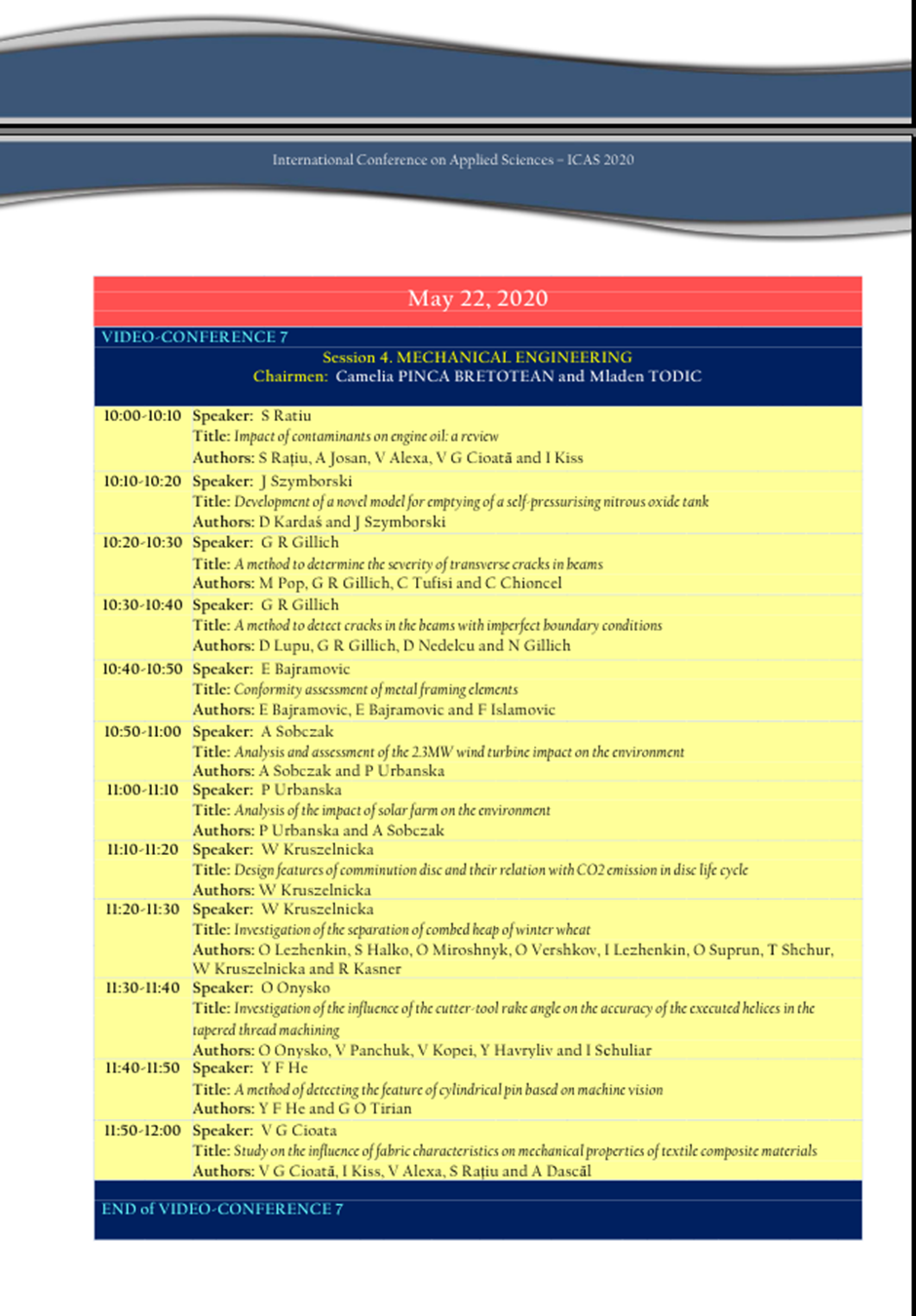 International Conference on Applied Sciences – ICAS 2020

May 22, 2020

VIDEO-CONFERENCE 7

Session 4. MECHANICAL ENGINEERING
Chairmen: Camelia PINCA BRETOTEAN and Mladen TODIC

| | |
|---|---|
| 10:00-10:10 | Speaker: S Ratiu<br>Title: Impact of contaminants on engine oil: a review<br>Authors: S Rațiu, A Josan, V Alexa, V G Cioată and I Kiss |
| 10:10-10:20 | Speaker: J Szymborski<br>Title: Development of a novel model for emptying of a self-pressurising nitrous oxide tank<br>Authors: D Kardaś and J Szymborski |
| 10:20-10:30 | Speaker: G R Gillich<br>Title: A method to determine the severity of transverse cracks in beams<br>Authors: M Pop, G R Gillich, C Tufisi and C Chioncel |
| 10:30-10:40 | Speaker: G R Gillich<br>Title: A method to detect cracks in the beams with imperfect boundary conditions<br>Authors: D Lupu, G R Gillich, D Nedelcu and N Gillich |
| 10:40-10:50 | Speaker: E Bajramovic<br>Title: Conformity assessment of metal framing elements<br>Authors: E Bajramovic, E Bajramovic and F Islamovic |
| 10:50-11:00 | Speaker: A Sobczak<br>Title: Analysis and assessment of the 2.3MW wind turbine impact on the environment<br>Authors: A Sobczak and P Urbanska |
| 11:00-11:10 | Speaker: P Urbanska<br>Title: Analysis of the impact of solar farm on the environment<br>Authors: P Urbanska and A Sobczak |
| 11:10-11:20 | Speaker: W Kruszelnicka<br>Title: Design features of comminution disc and their relation with CO2 emission in disc life cycle<br>Authors: W Kruszelnicka |
| 11:20-11:30 | Speaker: W Kruszelnicka<br>Title: Investigation of the separation of combed heap of winter wheat<br>Authors: O Lezhenkin, S Halko, O Miroshnyk, O Vershkov, I Lezhenkin, O Suprun, T Shchur, W Kruszelnicka and R Kasner |
| 11:30-11:40 | Speaker: O Onysko<br>Title: Investigation of the influence of the cutter-tool rake angle on the accuracy of the executed helices in the tapered thread machining<br>Authors: O Onysko, V Panchuk, V Kopei, Y Havryliv and I Schuliar |
| 11:40-11:50 | Speaker: Y F He<br>Title: A method of detecting the feature of cylindrical pin based on machine vision<br>Authors: Y F He and G O Tirian |
| 11:50-12:00 | Speaker: V G Cioata<br>Title: Study on the influence of fabric characteristics on mechanical properties of textile composite materials<br>Authors: V G Cioată, I Kiss, V Alexa, S Rațiu and A Dascăl |

END of VIDEO-CONFERENCE 7